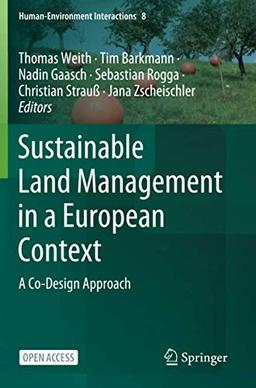 Human-Environment Interactions 8

Thomas Weith · Tim Barkmann · Nadin Gaasch · Sebastian Rogga · Christian Strauß · Jana Zscheischler
Editors

Sustainable Land Management in a European Context

A Co-Design Approach

OPEN ACCESS

Springer